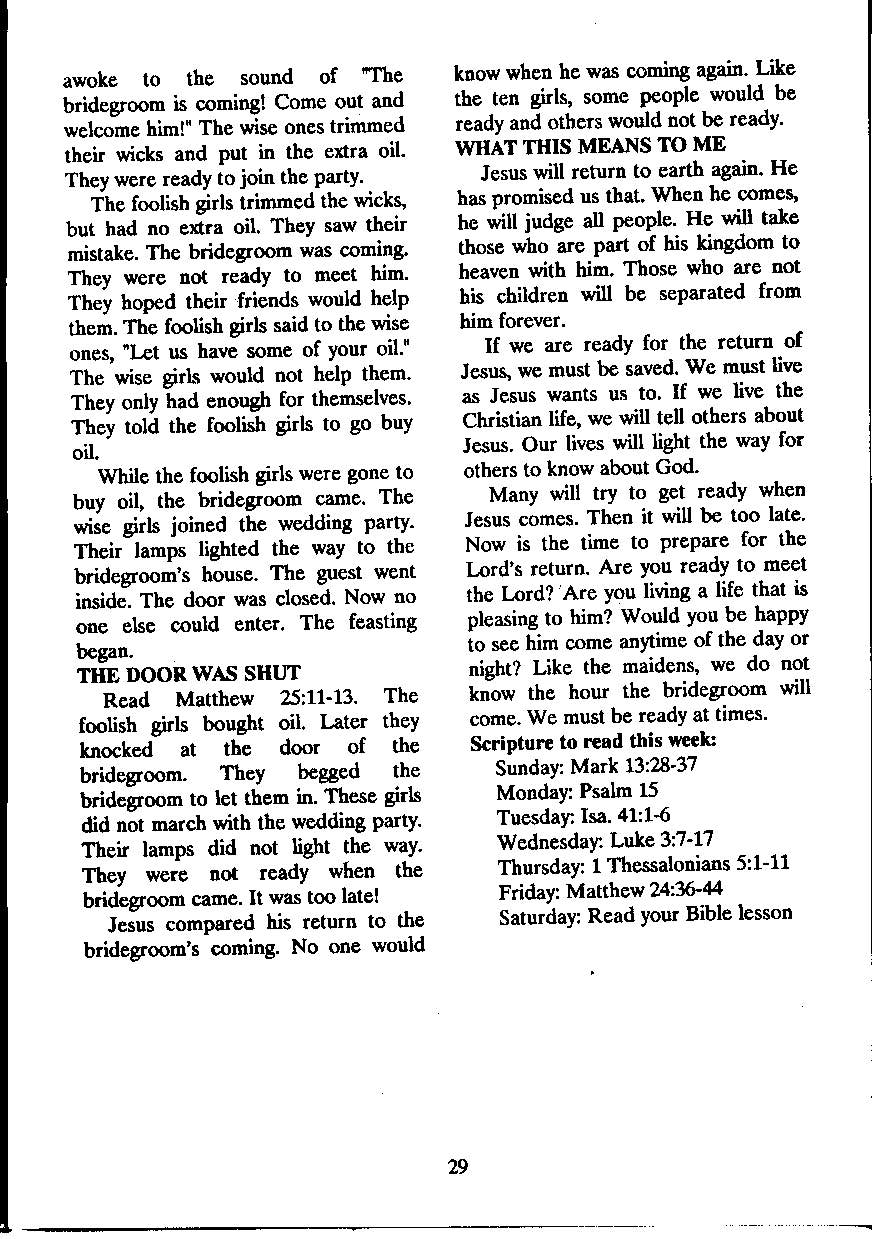 awoke to the sound of "The bridegroom is coming! Come out and welcome him!" The wise ones trimmed their wicks and put in the extra oil. They were ready to join the party.

The foolish girls trimmed the wicks, but had no extra oil. They saw their mistake. The bridegroom was coming. They were not ready to meet him. They hoped their friends would help them. The foolish girls said to the wise ones, "Let us have some of your oil." The wise girls would not help them. They only had enough for themselves. They told the foolish girls to go buy oil.

While the foolish girls were gone to buy oil, the bridegroom came. The wise girls joined the wedding party. Their lamps lighted the way to the bridegroom's house. The guest went inside. The door was closed. Now no one else could enter. The feasting began.

THE DOOR WAS SHUT

Read Matthew 25:11-13. The foolish girls bought oil. Later they knocked at the door of the bridegroom. They begged the bridegroom to let them in. These girls did not march with the wedding party. Their lamps did not light the way. They were not ready when the bridegroom came. It was too late!

Jesus compared his return to the bridegroom's coming. No one would know when he was coming again. Like the ten girls, some people would be ready and others would not be ready.

WHAT THIS MEANS TO ME

Jesus will return to earth again. He has promised us that. When he comes, he will judge all people. He will take those who are part of his kingdom to heaven with him. Those who are not his children will be separated from him forever.

If we are ready for the return of Jesus, we must be saved. We must live as Jesus wants us to. If we live the Christian life, we will tell others about Jesus. Our lives will light the way for others to know about God.

Many will try to get ready when Jesus comes. Then it will be too late. Now is the time to prepare for the Lord's return. Are you ready to meet the Lord? Are you living a life that is pleasing to him? Would you be happy to see him come anytime of the day or night? Like the maidens, we do not know the hour the bridegroom will come. We must be ready at times.

Scripture to read this week:
Sunday: Mark 13:28-37
Monday: Psalm 15
Tuesday: Isa. 41:1-6
Wednesday: Luke 3:7-17
Thursday: 1 Thessalonians 5:1-11
Friday: Matthew 24:36-44
Saturday: Read your Bible lesson

29